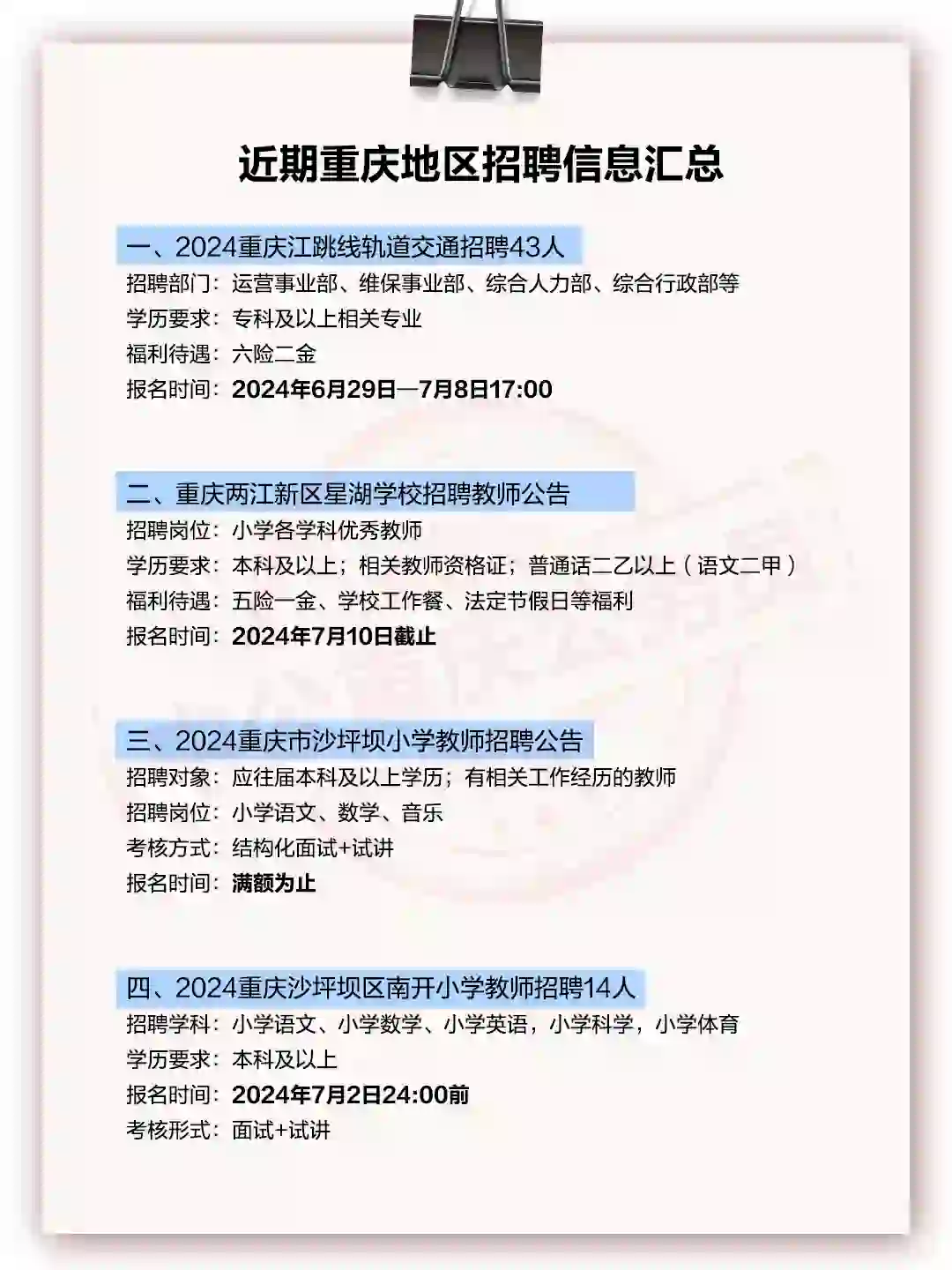 近期重庆地区招聘信息汇总

一、2024重庆江跳线轨道交通招聘43人

招聘部门：运营事业部、维保事业部、综合人力部、综合行政部等

学历要求：专科及以上相关专业

福利待遇：六险二金

报名时间：2024年6月29日—7月8日17:00

二、重庆两江新区星湖学校招聘教师公告

招聘岗位：小学各学科优秀教师

学历要求：本科及以上；相关教师资格证；普通话二乙以上（语文二甲）

福利待遇：五险一金、学校工作餐、法定节假日等福利

报名时间：2024年7月10日截止

三、2024重庆市沙坪坝小学教师招聘公告

招聘对象：应往届本科及以上学历；有相关工作经历的教师

招聘岗位：小学语文、数学、音乐

考核方式：结构化面试+试讲

报名时间：满额为止

四、2024重庆沙坪坝区南开小学教师招聘14人

招聘学科：小学语文、小学数学、小学英语，小学科学，小学体育

学历要求：本科及以上

报名时间：2024年7月2日24:00前

考核形式：面试+试讲